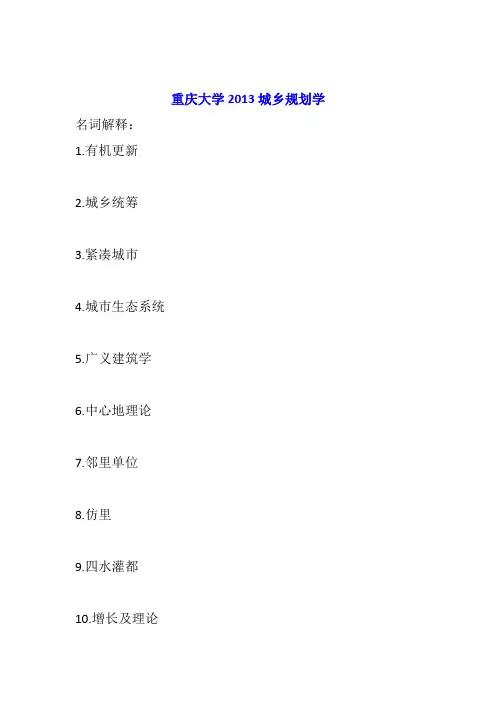 重庆大学2013城乡规划学

名词解释：

1.有机更新

2.城乡统筹

3.紧凑城市

4.城市生态系统

5.广义建筑学

6.中心地理论

7.邻里单位

8.仿里

9.四水灌都

10.增长及理论